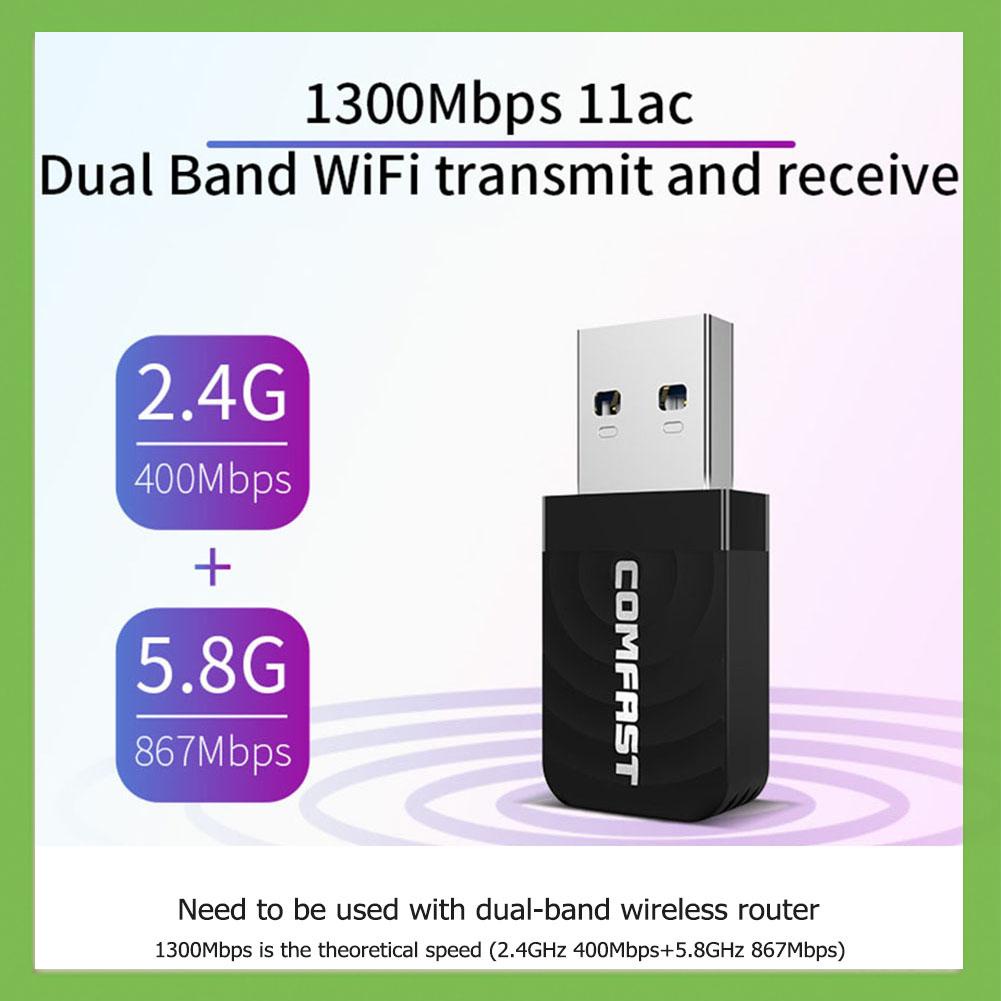 1300Mbps 11ac
Dual Band WiFi transmit and receive

2.4G
400Mbps
+
5.8G
867Mbps

COMFAST

Need to be used with dual-band wireless router
1300Mbps is the theoretical speed (2.4GHz 400Mbps+5.8GHz 867Mbps)